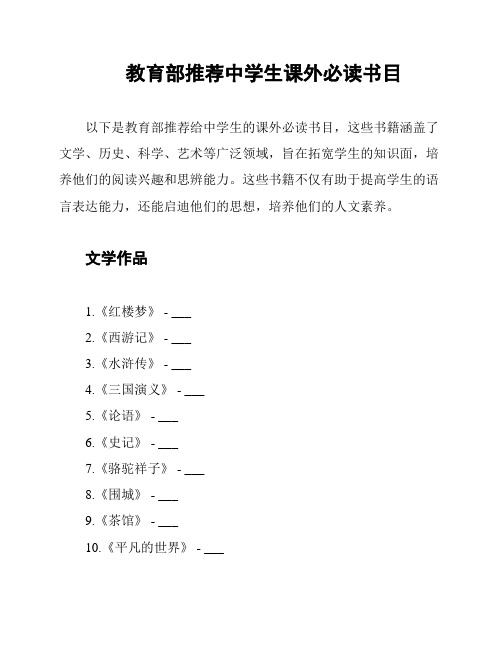 教育部推荐中学生课外必读书目

以下是教育部推荐给中学生的课外必读书目，这些书籍涵盖了文学、历史、科学、艺术等广泛领域，旨在拓宽学生的知识面，培养他们的阅读兴趣和思辨能力。这些书籍不仅有助于提高学生的语言表达能力，还能启迪他们的思想，培养他们的人文素养。

文学作品

1.《红楼梦》 - ___
2.《西游记》 - ___
3.《水浒传》 - ___
4.《三国演义》 - ___
5.《论语》 - ___
6.《史记》 - ___
7.《骆驼祥子》 - ___
8.《围城》 - ___
9.《茶馆》 - ___
10.《平凡的世界》 - ___